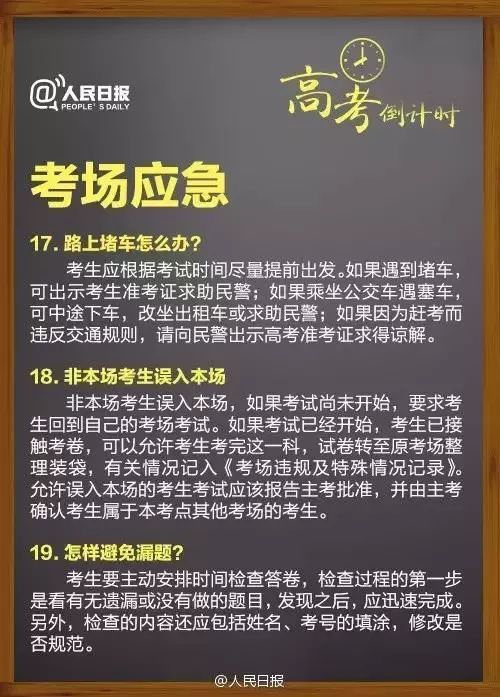 @人民日报
PEOPLE'S DAILY

高考倒计时

考场应急

17. 路上堵车怎么办？

考生应根据考试时间尽量提前出发。如果遇到堵车，可出示考生准考证求助民警；如果乘坐公交车遇塞车，可中途下车，改坐出租车或求助民警；如果因为赶考而违反交通规则，请向民警出示高考准考证求得谅解。

18. 非本场考生误入本场

非本场考生误入本场，如果考试尚未开始，要求考生回到自己的考场考试。如果考试已经开始，考生已接触考卷，可以允许考生考完这一科，试卷转至原考场整理装袋，有关情况记入《考场违规及特殊情况记录》。允许误入本场的考生考试应该报告主考批准，并由主考确认考生属于本考点其他考场的考生。

19. 怎样避免漏题？

考生要主动安排时间检查答卷，检查过程的第一步是看有无遗漏或没有做的题目，发现之后，应迅速完成。另外，检查的内容还应包括姓名、考号的填涂，修改是否规范。

@人民日报